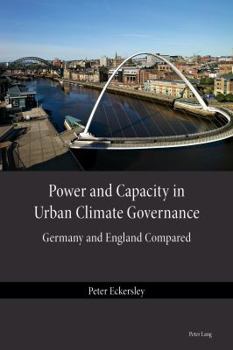 Power and Capacity in Urban Climate Governance

Germany and England Compared

Peter Eckersley

Peter Lang